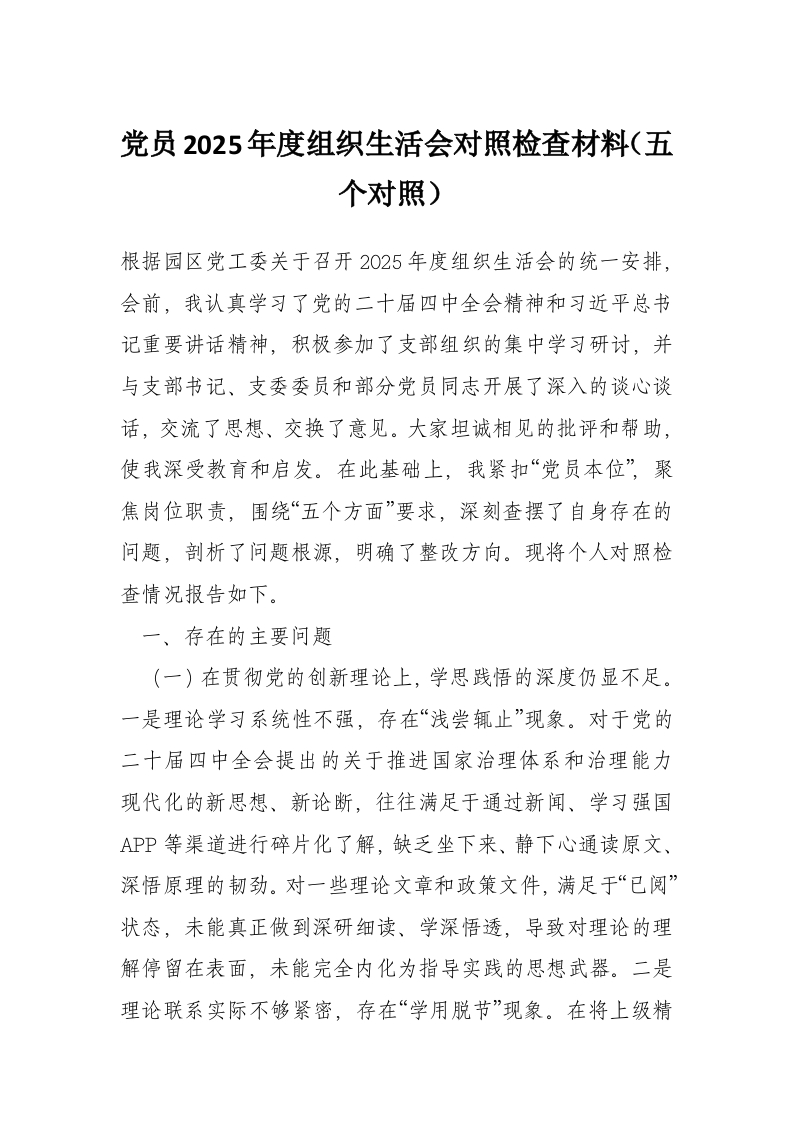 党员2025年度组织生活会对照检查材料（五个对照）

根据园区党工委关于召开2025年度组织生活会的统一安排，会前，我认真学习了党的二十届四中全会精神和习近平总书记重要讲话精神，积极参加了支部组织的集中学习研讨，并与支部书记、支委委员和部分党员同志开展了深入的谈心谈话，交流了思想、交换了意见。大家坦诚相见的批评和帮助，使我深受教育和启发。在此基础上，我紧扣“党员本位”，聚焦岗位职责，围绕“五个方面”要求，深刻查摆了自身存在的问题，剖析了问题根源，明确了整改方向。现将个人对照检查情况报告如下。

一、存在的主要问题

（一）在贯彻党的创新理论上，学思践悟的深度仍显不足。一是理论学习系统性不强，存在“浅尝辄止”现象。对于党的二十届四中全会提出的关于推进国家治理体系和治理能力现代化的新思想、新论断，往往满足于通过新闻、学习强国APP等渠道进行碎片化了解，缺乏坐下来、静下心通读原文、深悟原理的韧劲。对一些理论文章和政策文件，满足于“已阅”状态，未能真正做到深研细读、学深悟透，导致对理论的理解停留在表面，未能完全内化为指导实践的思想武器。二是理论联系实际不够紧密，存在“学用脱节”现象。在将上级精